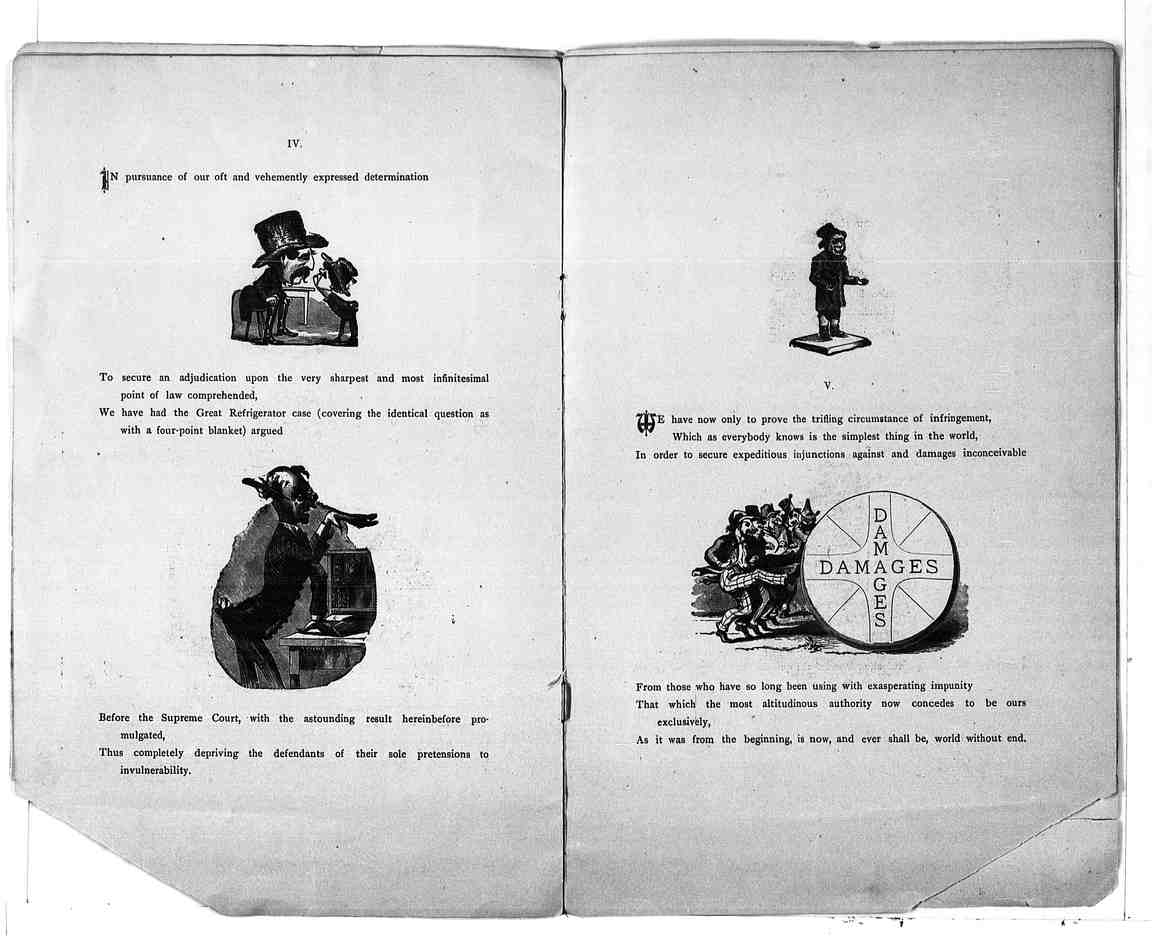 IV.

IN pursuance of our oft and vehemently expressed determination

To secure an adjudication upon the very sharpest and most infinitesimal point of law comprehended,

We have had the Great Refrigerator case (covering the identical question as with a four-point blanket) argued

Before the Supreme Court, with the astounding result hereinbefore promulgated,

Thus completely depriving the defendants of their sole pretensions to invulnerability.

V.

WE have now only to prove the trifling circumstance of infringement,
Which as everybody knows is the simplest thing in the world,
In order to secure expeditious injunctions against and damages inconceivable

DAMAGES
DAMAGES

From those who have so long been using with exasperating impunity
That which the most altitudinous authority now concedes to be ours exclusively,
As it was from the beginning, is now, and ever shall be, world without end.